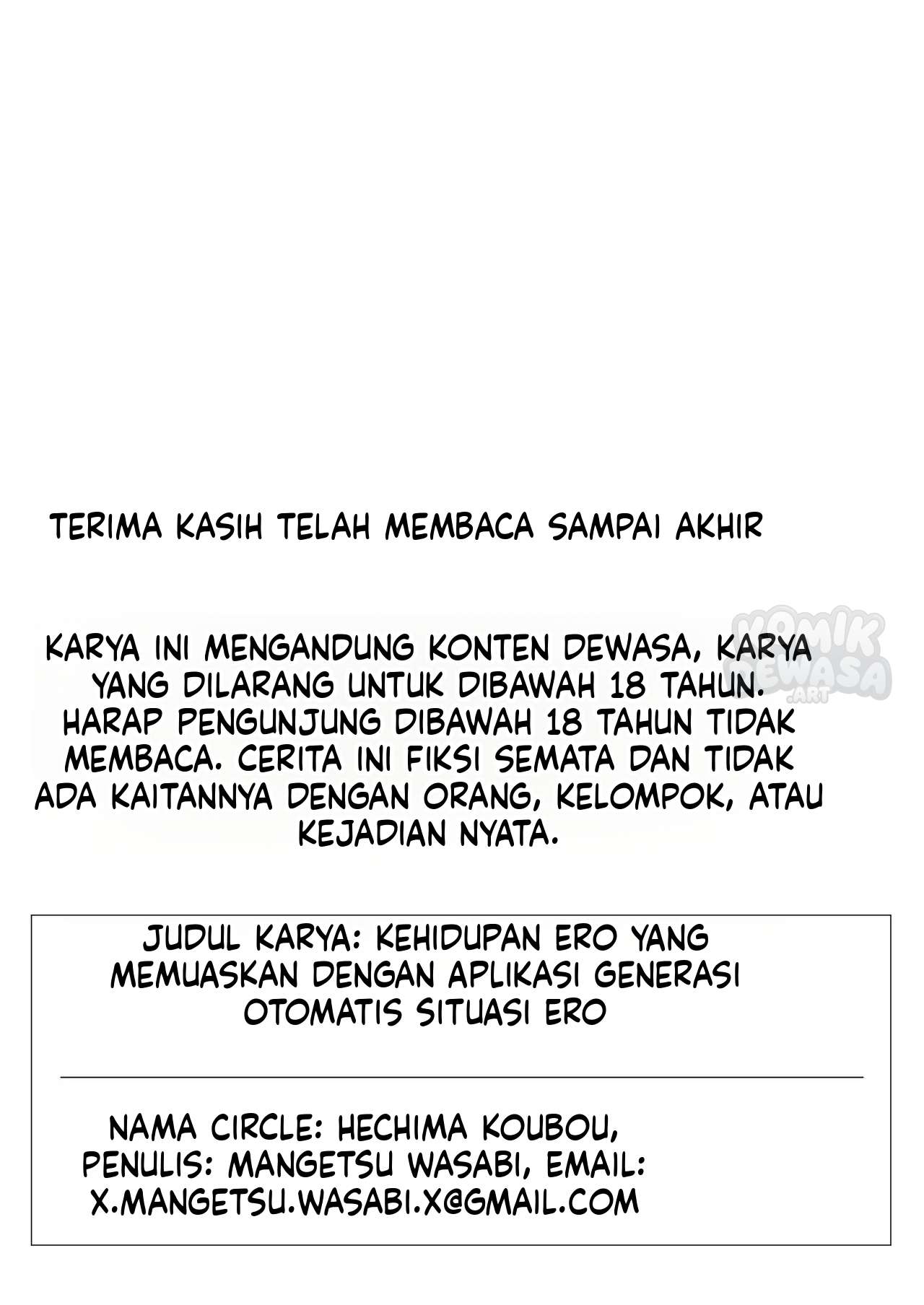 TERIMA KASIH TELAH MEMBACA SAMPAI AKHIR

KARYA INI MENGANDUNG KONTEN DEWASA, KARYA YANG DILARANG UNTUK DIBAWAH 18 TAHUN. HARAP PENGUNJUNG DIBAWAH 18 TAHUN TIDAK MEMBACA. CERITA INI FIKSI SEMATA DAN TIDAK ADA KAITANNYA DENGAN ORANG, KELOMPOK, ATAU KEJADIAN NYATA.

JUDUL KARYA: KEHIDUPAN ERO YANG MEMUASKAN DENGAN APLIKASI GENERASI OTOMATIS SITUASI ERO

NAMA CIRCLE: HECHIMA KOUBOU, PENULIS: MANGETSU WASABI, EMAIL: X.MANGETSU.WASABI.X@GMAIL.COM

KOMIK DEWASA .ART